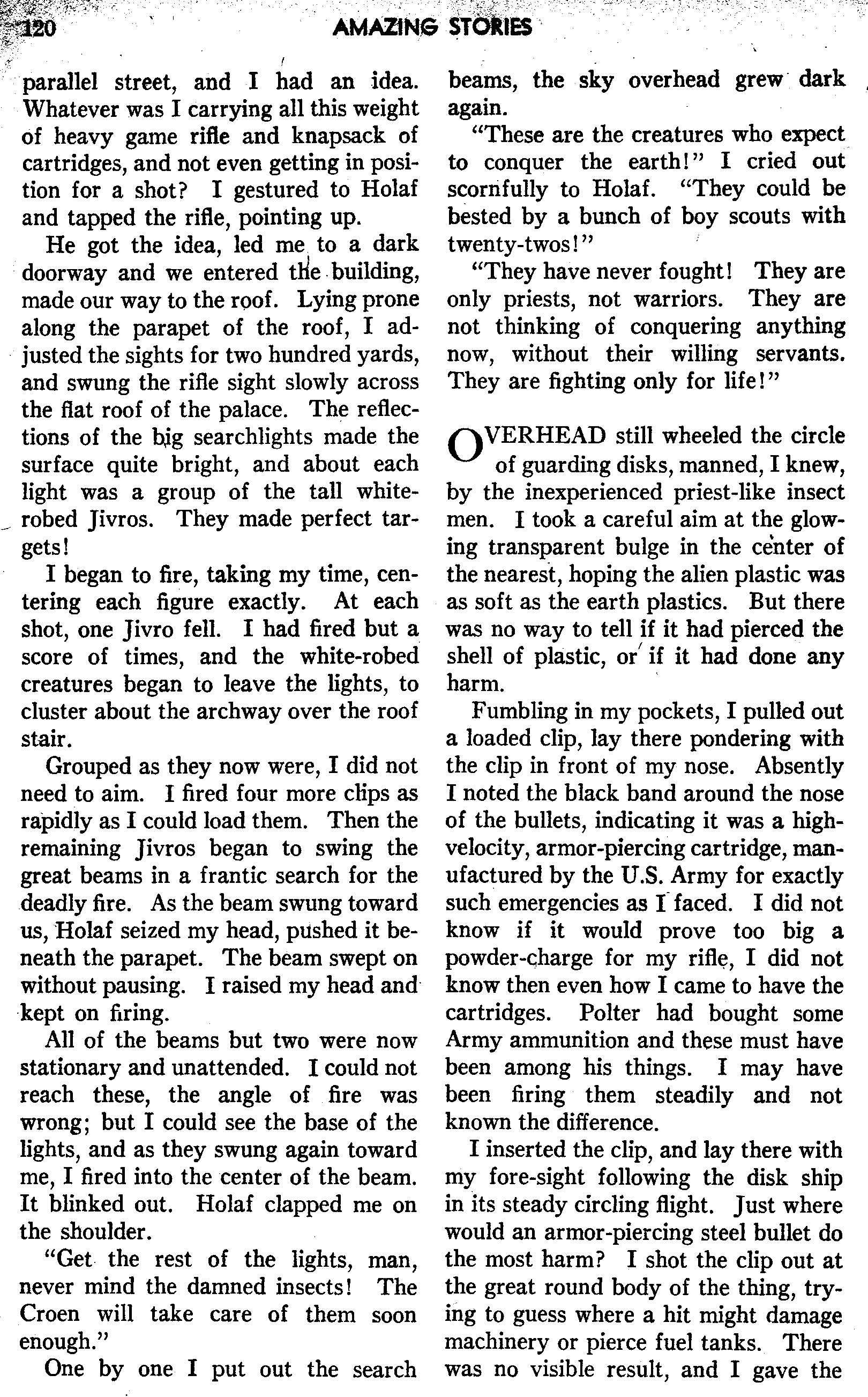 120 AMAZING STORIES

parallel street, and I had an idea. Whatever was I carrying all this weight of heavy game rifle and knapsack of cartridges, and not even getting in position for a shot? I gestured to Holaf and tapped the rifle, pointing up.

He got the idea, led me to a dark doorway and we entered the building, made our way to the roof. Lying prone along the parapet of the roof, I adjusted the sights for two hundred yards, and swung the rifle sight slowly across the flat roof of the palace. The reflections of the big searchlights made the surface quite bright, and about each light was a group of the tall white-robed Jivros. They made perfect targets!

I began to fire, taking my time, centering each figure exactly. At each shot, one Jivro fell. I had fired but a score of times, and the white-robed creatures began to leave the lights, to cluster about the archway over the roof stair.

Grouped as they now were, I did not need to aim. I fired four more clips as rapidly as I could load them. Then the remaining Jivros began to swing the great beams in a frantic search for the deadly fire. As the beam swung toward us, Holaf seized my head, pushed it beneath the parapet. The beam swept on without pausing. I raised my head and kept on firing.

All of the beams but two were now stationary and unattended. I could not reach these, the angle of fire was wrong; but I could see the base of the lights, and as they swung again toward me, I fired into the center of the beam. It blinked out. Holaf clapped me on the shoulder.

"Get the rest of the lights, man, never mind the damned insects! The Croen will take care of them soon enough."

One by one I put out the search beams, the sky overhead grew dark again.

"These are the creatures who expect to conquer the earth!" I cried out scornfully to Holaf. "They could be bested by a bunch of boy scouts with twenty-twos!"

"They have never fought! They are only priests, not warriors. They are not thinking of conquering anything now, without their willing servants. They are fighting only for life!"

OVERHEAD still wheeled the circle of guarding disks, manned, I knew, by the inexperienced priest-like insect men. I took a careful aim at the glowing transparent bulge in the center of the nearest, hoping the alien plastic was as soft as the earth plastics. But there was no way to tell if it had pierced the shell of plastic, or if it had done any harm.

Fumbling in my pockets, I pulled out a loaded clip, lay there pondering with the clip in front of my nose. Absently I noted the black band around the nose of the bullets, indicating it was a high-velocity, armor-piercing cartridge, manufactured by the U.S. Army for exactly such emergencies as I faced. I did not know if it would prove too big a powder-charge for my rifle, I did not know then even how I came to have the cartridges. Polter had bought some Army ammunition and these must have been among his things. I may have been firing them steadily and not known the difference.

I inserted the clip, and lay there with my fore-sight following the disk ship in its steady circling flight. Just where would an armor-piercing steel bullet do the most harm? I shot the clip out at the great round body of the thing, trying to guess where a hit might damage machinery or pierce fuel tanks. There was no visible result, and I gave the